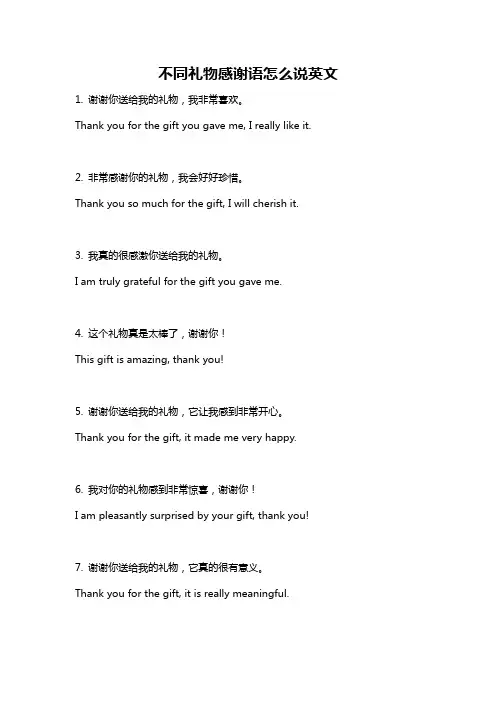 不同礼物感谢语怎么说英文

1. 谢谢你送给我的礼物，我非常喜欢。

Thank you for the gift you gave me, I really like it.

2. 非常感谢你的礼物，我会好好珍惜。

Thank you so much for the gift, I will cherish it.

3. 我真的很感激你送给我的礼物。

I am truly grateful for the gift you gave me.

4. 这个礼物真是太棒了，谢谢你！

This gift is amazing, thank you!

5. 谢谢你送给我的礼物，它让我感到非常开心。

Thank you for the gift, it made me very happy.

6. 我对你的礼物感到非常惊喜，谢谢你！

I am pleasantly surprised by your gift, thank you!

7. 谢谢你送给我的礼物，它真的很有意义。

Thank you for the gift, it is really meaningful.